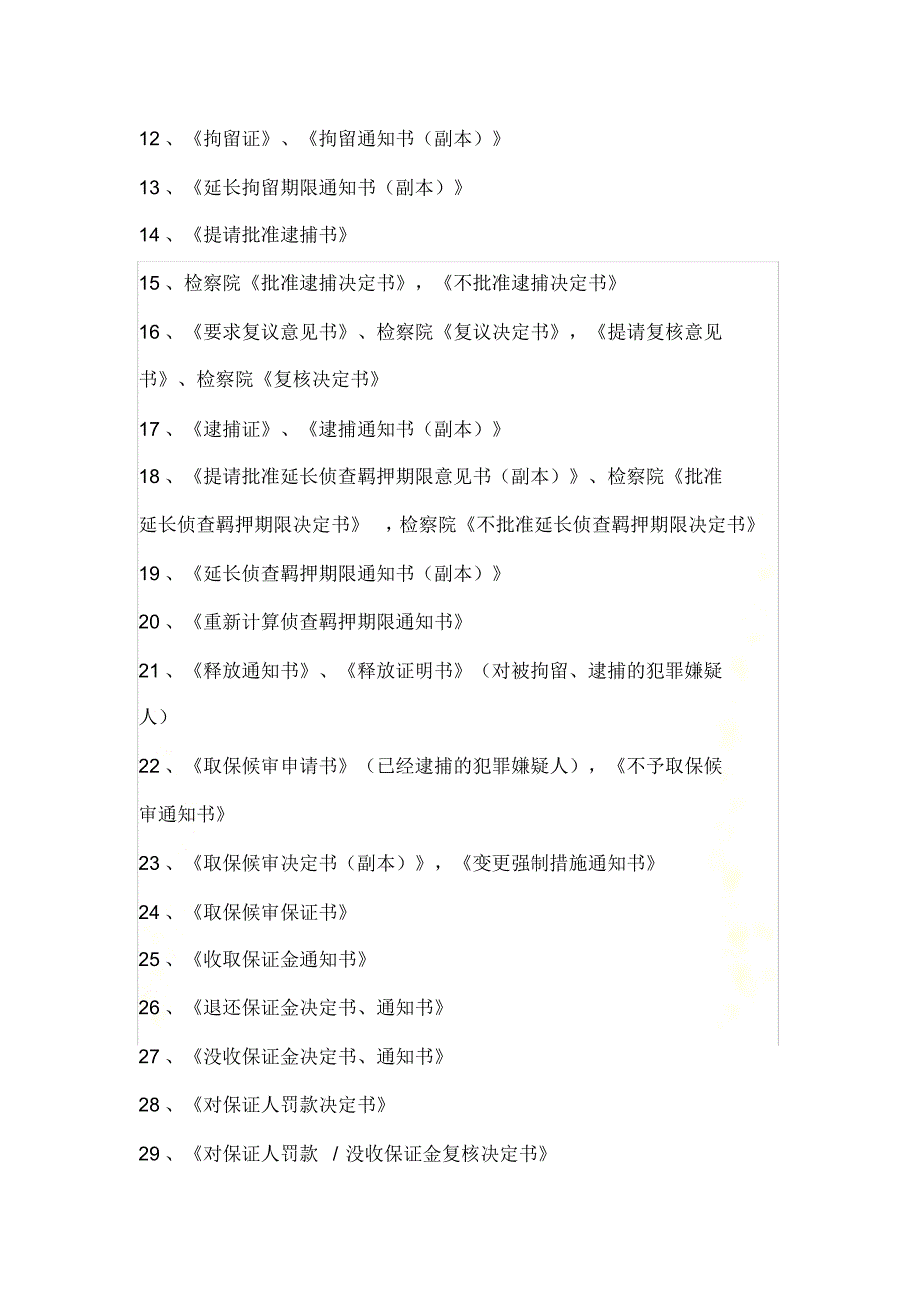 12、《拘留证》、《拘留通知书（副本）》

13、《延长拘留期限通知书（副本）》

14、《提请批准逮捕书》

15、检察院《批准逮捕决定书》，《不批准逮捕决定书》

16、《要求复议意见书》、检察院《复议决定书》，《提请复核意见书》、检察院《复核决定书》

17、《逮捕证》、《逮捕通知书（副本）》

18、《提请批准延长侦查羁押期限意见书（副本）》、检察院《批准延长侦查羁押期限决定书》，检察院《不批准延长侦查羁押期限决定书》

19、《延长侦查羁押期限通知书（副本）》

20、《重新计算侦查羁押期限通知书》

21、《释放通知书》、《释放证明书》（对被拘留、逮捕的犯罪嫌疑人）

22、《取保候审申请书》（已经逮捕的犯罪嫌疑人），《不予取保候审通知书》

23、《取保候审决定书（副本）》，《变更强制措施通知书》

24、《取保候审保证书》

25、《收取保证金通知书》

26、《退还保证金决定书、通知书》

27、《没收保证金决定书、通知书》

28、《对保证人罚款决定书》

29、《对保证人罚款 / 没收保证金复核决定书》